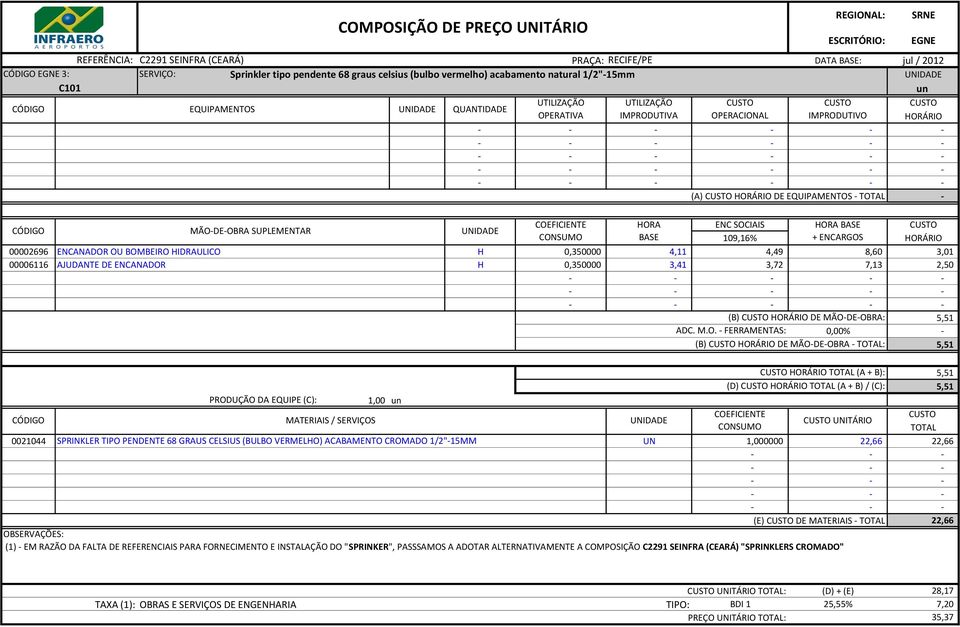 INFRAERO AEROPORTOS

COMPOSIÇÃO DE PREÇO UNITÁRIO

REGIONAL: SRNE
ESCRITÓRIO: EGNE

REFERÊNCIA: C2291 SEINFRA (CEARÁ) PRAÇA: RECIFE/PE DATA BASE: jul / 2012

CÓDIGO EGNE 3: C101
SERVIÇO: Sprinkler tipo pendente 68 graus celsius (bulbo vermelho) acabamento natural 1/2"-15mm
UNIDADE un

| CÓDIGO | EQUIPAMENTOS | UNIDADE | QUANTIDADE | UTILIZAÇÃO OPERATIVA | UTILIZAÇÃO IMPRODUTIVA | CUSTO OPERACIONAL | CUSTO IMPRODUTIVO | CUSTO HORÁRIO |
|---|---|---|---|---|---|---|---|---|
| | | | - | - | - | - | - | - |
| | | | - | - | - | - | - | - |
| | | | - | - | - | - | - | - |
| | | | - | - | - | - | - | - |
| | | | - | - | - | - | - | - |

(A) CUSTO HORÁRIO DE EQUIPAMENTOS - TOTAL -

| CÓDIGO | MÃO-DE-OBRA SUPLEMENTAR | UNIDADE | COEFICIENTE CONSUMO | HORA BASE | ENC SOCIAIS 109,16% | HORA BASE + ENCARGOS | CUSTO HORÁRIO |
|---|---|---|---|---|---|---|---|
| 00002696 | ENCANADOR OU BOMBEIRO HIDRAULICO | H | 0,350000 | 4,11 | 4,49 | 8,60 | 3,01 |
| 00006116 | AJUDANTE DE ENCANADOR | H | 0,350000 | 3,41 | 3,72 | 7,13 | 2,50 |
| | | | - | - | - | - | - |
| | | | - | - | - | - | - |
| | | | - | - | - | - | - |

(B) CUSTO HORÁRIO DE MÃO-DE-OBRA: 5,51
ADC. M.O. - FERRAMENTAS: 0,00% -
(B) CUSTO HORÁRIO DE MÃO-DE-OBRA - TOTAL: 5,51

CUSTO HORÁRIO TOTAL (A + B): 5,51
(D) CUSTO HORÁRIO TOTAL (A + B) / (C): 5,51
PRODUÇÃO DA EQUIPE (C): 1,00 un

| CÓDIGO | MATERIAIS / SERVIÇOS | UNIDADE | COEFICIENTE CONSUMO | CUSTO UNITÁRIO | CUSTO TOTAL |
|---|---|---|---|---|---|
| 0021044 | SPRINKLER TIPO PENDENTE 68 GRAUS CELSIUS (BULBO VERMELHO) ACABAMENTO CROMADO 1/2"-15MM | UN | 1,000000 | 22,66 | 22,66 |
| | | | - | - | - |
| | | | - | - | - |
| | | | - | - | - |
| | | | - | - | - |
| | | | - | - | - |

(E) CUSTO DE MATERIAIS - TOTAL 22,66

OBSERVAÇÕES:
(1) - EM RAZÃO DA FALTA DE REFERENCIAIS PARA FORNECIMENTO E INSTALAÇÃO DO "SPRINKER", PASSSAMOS A ADOTAR ALTERNATIVAMENTE A COMPOSIÇÃO C2291 SEINFRA (CEARÁ) "SPRINKLERS CROMADO"

CUSTO UNITÁRIO TOTAL: (D) + (E) 28,17
TAXA (1): OBRAS E SERVIÇOS DE ENGENHARIA TIPO: BDI 1 25,55% 7,20
PREÇO UNITÁRIO TOTAL: 35,37